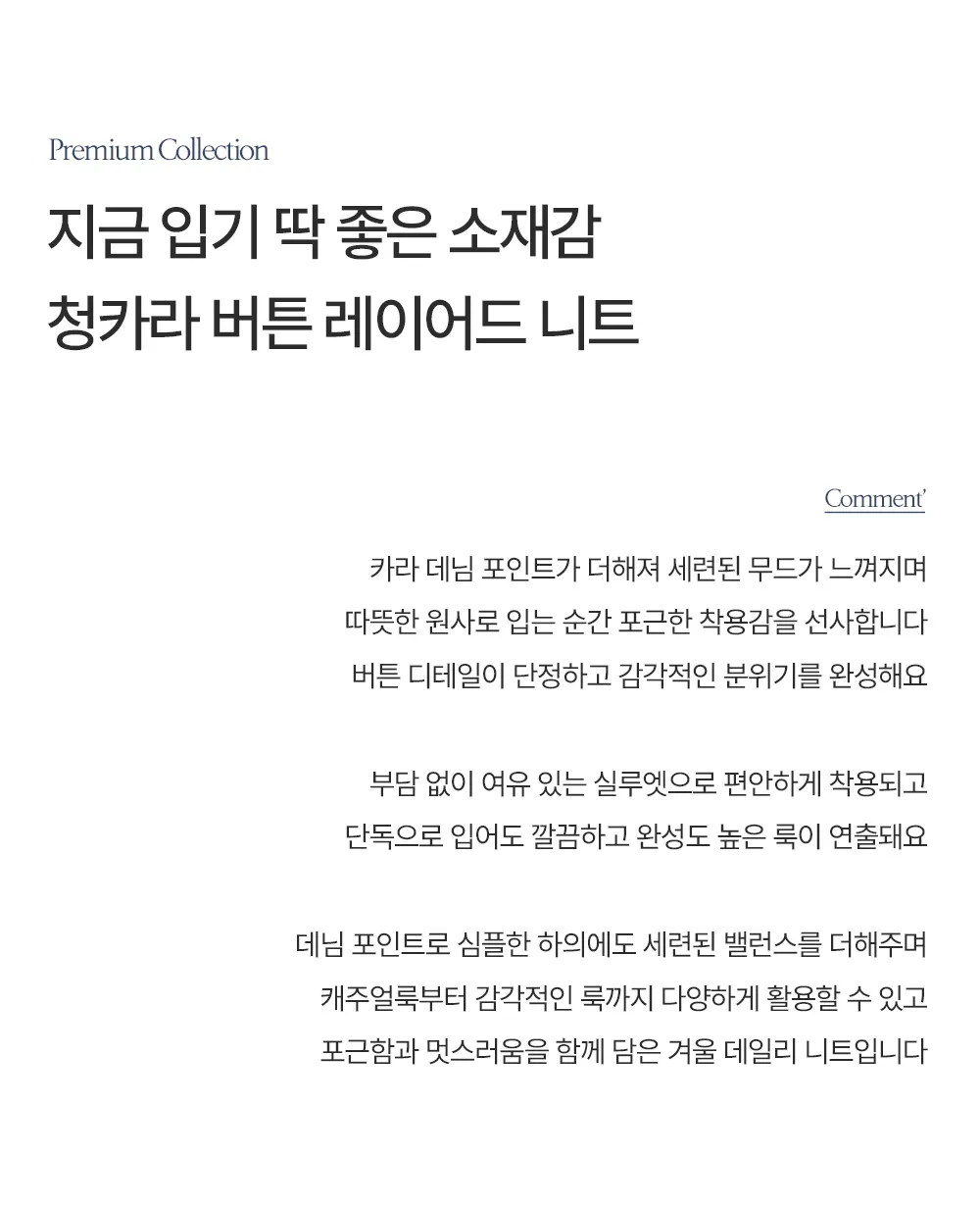 Premium Collection

지금 입기 딱 좋은 소재감
청카라 버튼 레이어드 니트

Comment'

카라 데님 포인트가 더해져 세련된 무드가 느껴지며
따뜻한 원사로 입는 순간 포근한 착용감을 선사합니다
버튼 디테일이 단정하고 감각적인 분위기를 완성해요

부담 없이 여유 있는 실루엣으로 편안하게 착용되고
단독으로 입어도 깔끔하고 완성도 높은 룩이 연출돼요

데님 포인트로 심플한 하의에도 세련된 밸런스를 더해주며
캐주얼룩부터 감각적인 룩까지 다양하게 활용할 수 있고
포근함과 멋스러움을 함께 담은 겨울 데일리 니트입니다